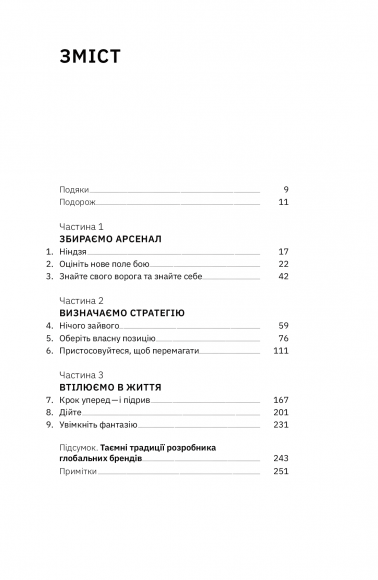 ЗМІСТ

Подяки 9
Подорож 11

Частина 1
ЗБИРАЄМО АРСЕНАЛ
1. Ніндзя 17
2. Оцініть нове поле бою 22
3. Знайте свого ворога та знайте себе 42

Частина 2
ВИЗНАЧАЄМО СТРАТЕГІЮ
4. Нічого зайвого 59
5. Оберіть власну позицію 76
6. Пристосовуйтеся, щоб перемагати 111

Частина 3
ВТІЛЮЄМО В ЖИТТЯ
7. Крок уперед — і підрив 167
8. Дійте 201
9. Увімкніть фантазію 231

Підсумок. Таємні традиції розробника глобальних брендів 243
Примітки 251